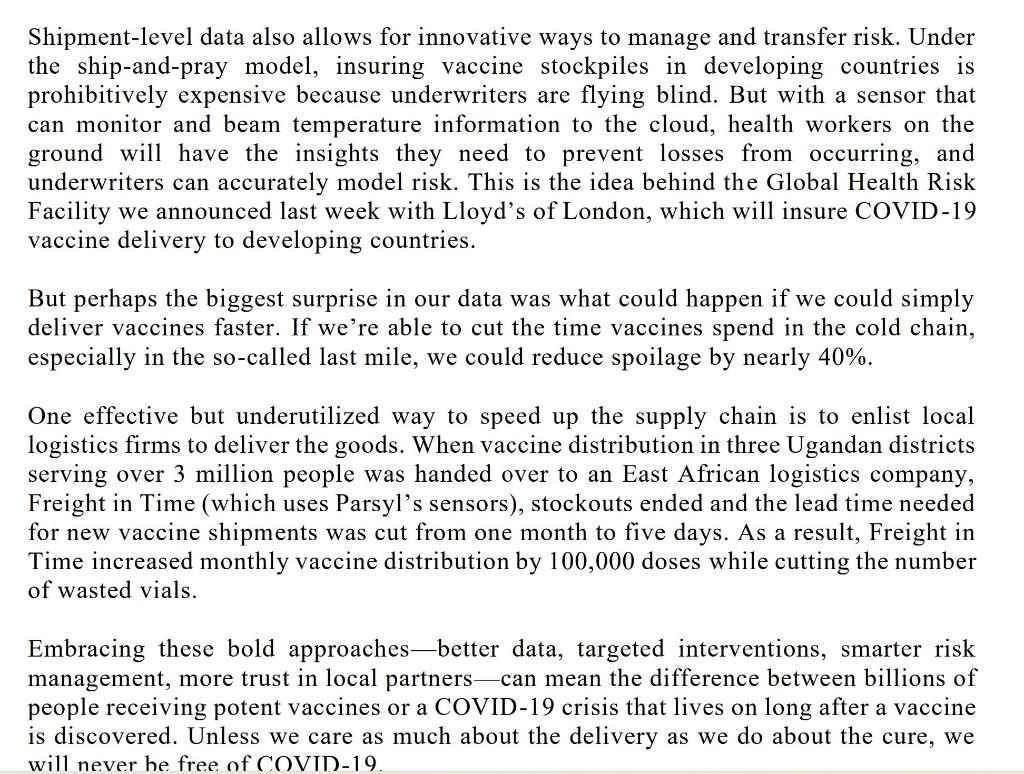 Shipment-level data also allows for innovative ways to manage and transfer risk. Under the ship-and-pray model, insuring vaccine stockpiles in developing countries is prohibitively expensive because underwriters are flying blind. But with a sensor that can monitor and beam temperature information to the cloud, health workers on the ground will have the insights they need to prevent losses from occurring, and underwriters can accurately model risk. This is the idea behind the Global Health Risk Facility we announced last week with Lloyd's of London, which will insure COVID-19 vaccine delivery to developing countries.

But perhaps the biggest surprise in our data was what could happen if we could simply deliver vaccines faster. If we're able to cut the time vaccines spend in the cold chain, especially in the so-called last mile, we could reduce spoilage by nearly 40%.

One effective but underutilized way to speed up the supply chain is to enlist local logistics firms to deliver the goods. When vaccine distribution in three Ugandan districts serving over 3 million people was handed over to an East African logistics company, Freight in Time (which uses Parsyl's sensors), stockouts ended and the lead time needed for new vaccine shipments was cut from one month to five days. As a result, Freight in Time increased monthly vaccine distribution by 100,000 doses while cutting the number of wasted vials.

Embracing these bold approaches—better data, targeted interventions, smarter risk management, more trust in local partners—can mean the difference between billions of people receiving potent vaccines or a COVID-19 crisis that lives on long after a vaccine is discovered. Unless we care as much about the delivery as we do about the cure, we will never be free of COVID-19.